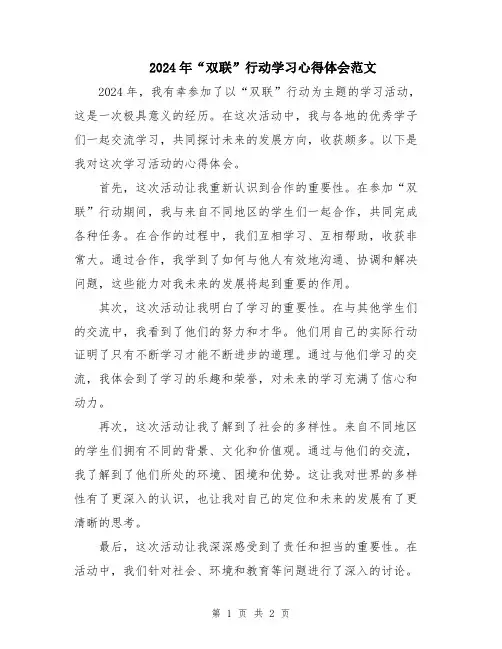 2024年“双联”行动学习心得体会范文

2024年，我有幸参加了以“双联”行动为主题的学习活动，这是一次极具意义的经历。在这次活动中，我与各地的优秀学子们一起交流学习，共同探讨未来的发展方向，收获颇多。以下是我对这次学习活动的心得体会。

首先，这次活动让我重新认识到合作的重要性。在参加“双联”行动期间，我与来自不同地区的学生们一起合作，共同完成各种任务。在合作的过程中，我们互相学习、互相帮助，收获非常大。通过合作，我学到了如何与他人有效地沟通、协调和解决问题，这些能力对我未来的发展将起到重要的作用。

其次，这次活动让我明白了学习的重要性。在与其他学生们的交流中，我看到了他们的努力和才华。他们用自己的实际行动证明了只有不断学习才能不断进步的道理。通过与他们学习的交流，我体会到了学习的乐趣和荣誉，对未来的学习充满了信心和动力。

再次，这次活动让我了解到了社会的多样性。来自不同地区的学生们拥有不同的背景、文化和价值观。通过与他们的交流，我了解到了他们所处的环境、困境和优势。这让我对世界的多样性有了更深入的认识，也让我对自己的定位和未来的发展有了更清晰的思考。

最后，这次活动让我深深感受到了责任和担当的重要性。在活动中，我们针对社会、环境和教育等问题进行了深入的讨论。

第 1 页 共 2 页